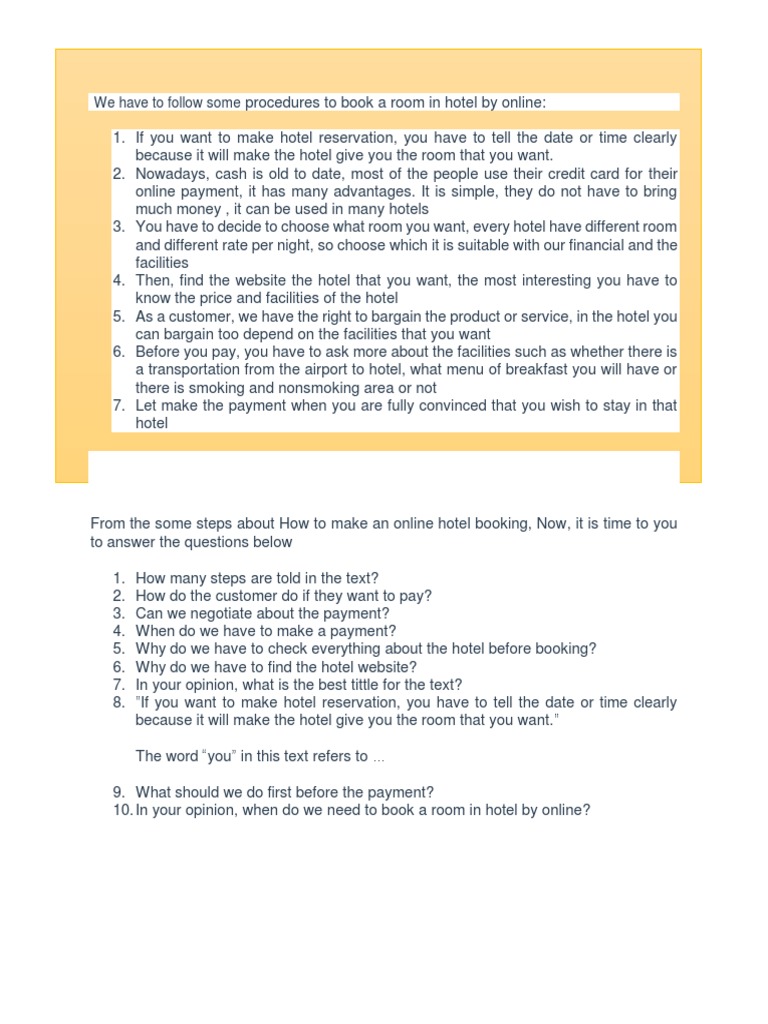 We have to follow some procedures to book a room in hotel by online:

1. If you want to make hotel reservation, you have to tell the date or time clearly because it will make the hotel give you the room that you want.
2. Nowadays, cash is old to date, most of the people use their credit card for their online payment, it has many advantages. It is simple, they do not have to bring much money , it can be used in many hotels
3. You have to decide to choose what room you want, every hotel have different room and different rate per night, so choose which it is suitable with our financial and the facilities
4. Then, find the website the hotel that you want, the most interesting you have to know the price and facilities of the hotel
5. As a customer, we have the right to bargain the product or service, in the hotel you can bargain too depend on the facilities that you want
6. Before you pay, you have to ask more about the facilities such as whether there is a transportation from the airport to hotel, what menu of breakfast you will have or there is smoking and nonsmoking area or not
7. Let make the payment when you are fully convinced that you wish to stay in that hotel

From the some steps about How to make an online hotel booking, Now, it is time to you to answer the questions below

1. How many steps are told in the text?
2. How do the customer do if they want to pay?
3. Can we negotiate about the payment?
4. When do we have to make a payment?
5. Why do we have to check everything about the hotel before booking?
6. Why do we have to find the hotel website?
7. In your opinion, what is the best tittle for the text?
8. "If you want to make hotel reservation, you have to tell the date or time clearly because it will make the hotel give you the room that you want."

The word "you" in this text refers to ...

9. What should we do first before the payment?
10. In your opinion, when do we need to book a room in hotel by online?